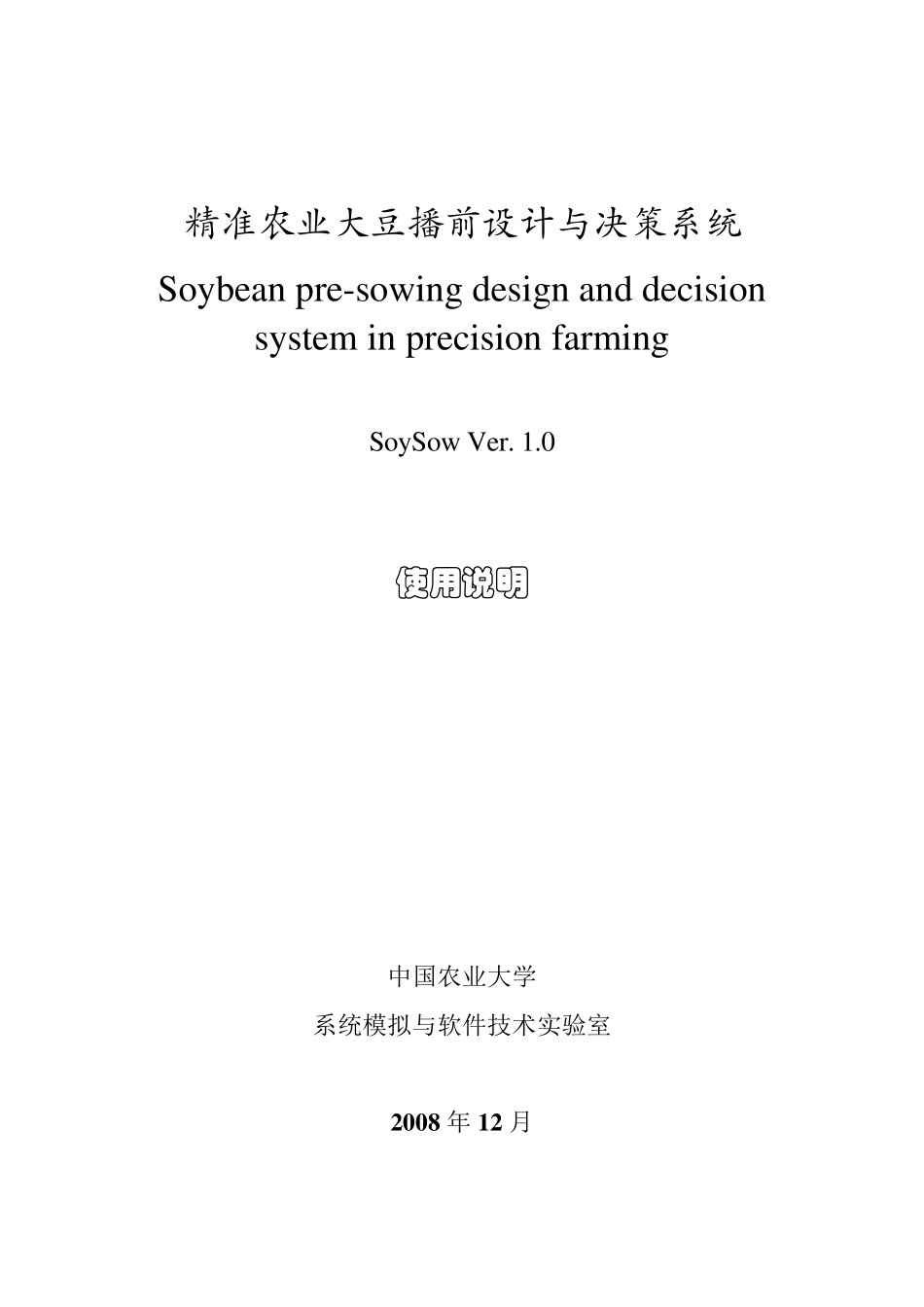 精准农业大豆播前设计与决策系统

Soybean pre-sowing design and decision system in precision farming

SoySow Ver. 1.0

使用说明

中国农业大学

系统模拟与软件技术实验室

2008 年 12 月